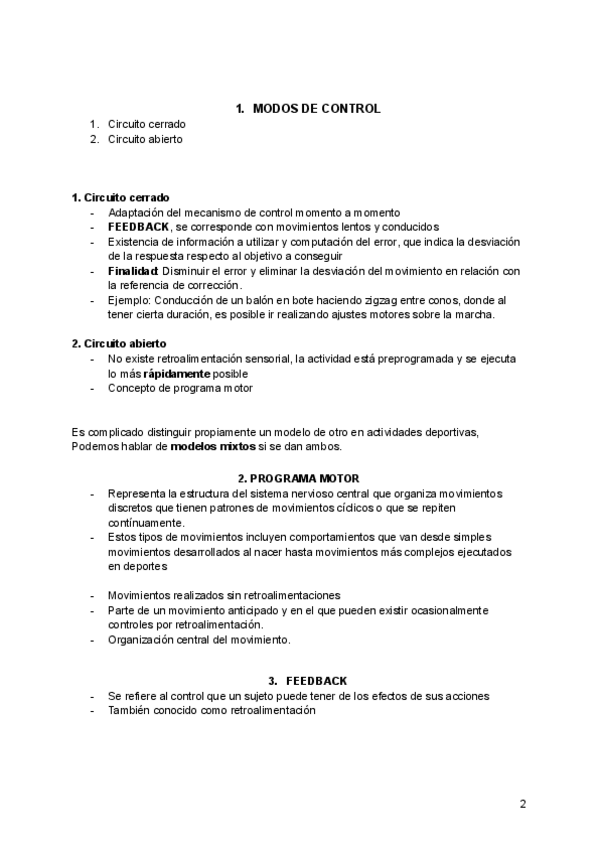 1. MODOS DE CONTROL

1. Circuito cerrado
2. Circuito abierto

1. Circuito cerrado
- Adaptación del mecanismo de control momento a momento
- FEEDBACK, se corresponde con movimientos lentos y conducidos
- Existencia de información a utilizar y computación del error, que indica la desviación de la respuesta respecto al objetivo a conseguir
- Finalidad: Disminuir el error y eliminar la desviación del movimiento en relación con la referencia de corrección.
- Ejemplo: Conducción de un balón en bote haciendo zigzag entre conos, donde al tener cierta duración, es posible ir realizando ajustes motores sobre la marcha.

2. Circuito abierto
- No existe retroalimentación sensorial, la actividad está preprogramada y se ejecuta lo más rápidamente posible
- Concepto de programa motor

Es complicado distinguir propiamente un modelo de otro en actividades deportivas, Podemos hablar de modelos mixtos si se dan ambos.

2. PROGRAMA MOTOR
- Representa la estructura del sistema nervioso central que organiza movimientos discretos que tienen patrones de movimientos cíclicos o que se repiten contínuamente.
- Estos tipos de movimientos incluyen comportamientos que van desde simples movimientos desarrollados al nacer hasta movimientos más complejos ejecutados en deportes

- Movimientos realizados sin retroalimentaciones
- Parte de un movimiento anticipado y en el que pueden existir ocasionalmente controles por retroalimentación.
- Organización central del movimiento.

3. FEEDBACK
- Se refiere al control que un sujeto puede tener de los efectos de sus acciones
- También conocido como retroalimentación

2